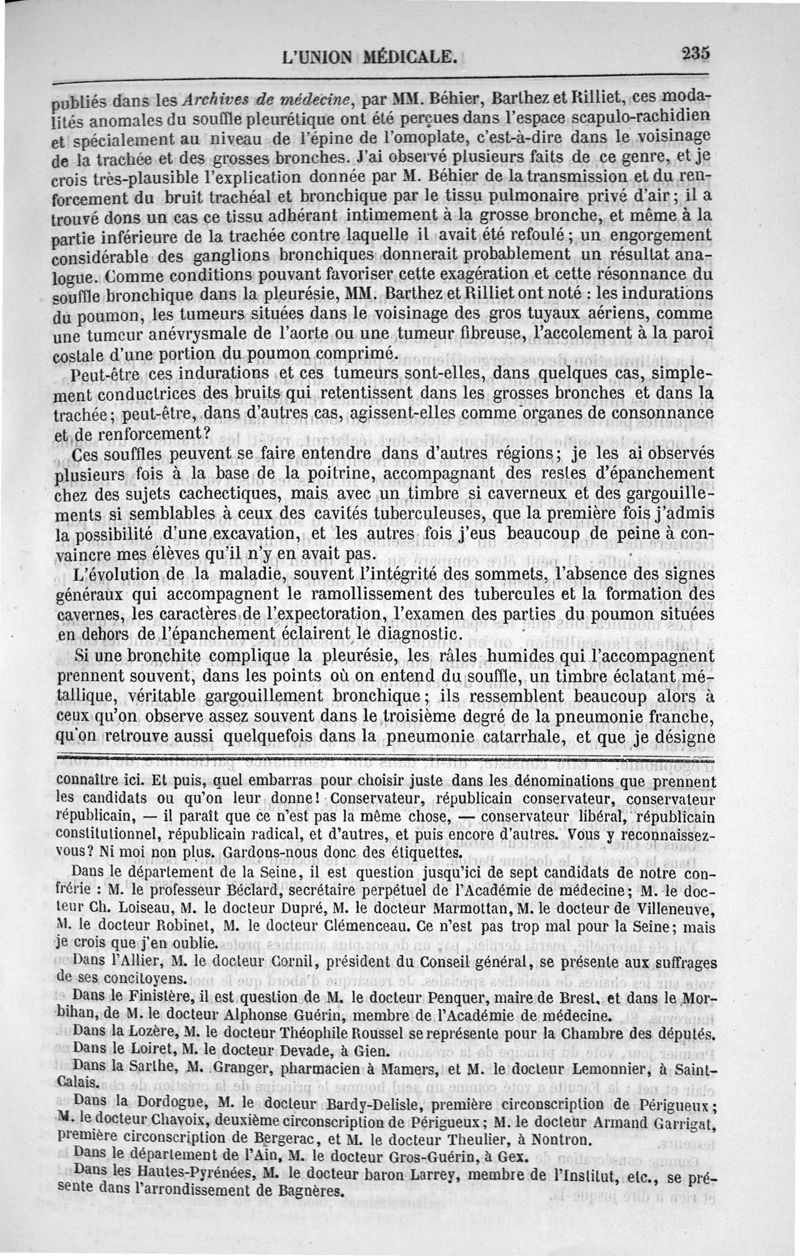 L'UNION MÉDICALE.

235

publiés dans les Archives de médecine, par MM. Béhier, Barthez et Rilliet, ces modalités anomales du souffle pleurétique ont été perçues dans l'espace scapulo-rachidien et spécialement au niveau de l'épine de l'omoplate, c'est-à-dire dans le voisinage de la trachée et des grosses bronches. J'ai observé plusieurs faits de ce genre, et je crois très-plausible l'explication donnée par M. Béhier de la transmission et du renforcement du bruit trachéal et bronchique par le tissu pulmonaire privé d'air; il a trouvé dons un cas ce tissu adhérant intimement à la grosse bronche, et même à la partie inférieure de la trachée contre laquelle il avait été refoulé; un engorgement considérable des ganglions bronchiques donnerait probablement un résultat analogue. Comme conditions pouvant favoriser cette exagération et cette résonnance du souffle bronchique dans la pleurésie, MM. Barthez et Rilliet ont noté : les indurations du poumon, les tumeurs situées dans le voisinage des gros tuyaux aériens, comme une tumeur anévrysmale de l'aorte ou une tumeur fibreuse, l'accolement à la paroi costale d'une portion du poumon comprimé.

Peut-être ces indurations et ces tumeurs sont-elles, dans quelques cas, simplement conductrices des bruits qui retentissent dans les grosses bronches et dans la trachée; peut-être, dans d'autres cas, agissent-elles comme organes de consonnance et de renforcement?

Ces souffles peuvent se faire entendre dans d'autres régions; je les ai observés plusieurs fois à la base de la poitrine, accompagnant des restes d'épanchement chez des sujets cachectiques, mais avec un timbre si caverneux et des gargouillements si semblables à ceux des cavités tuberculeuses, que la première fois j'admis la possibilité d'une excavation, et les autres fois j'eus beaucoup de peine à convaincre mes élèves qu'il n'y en avait pas.

L'évolution de la maladie, souvent l'intégrité des sommets, l'absence des signes généraux qui accompagnent le ramollissement des tubercules et la formation des cavernes, les caractères de l'expectoration, l'examen des parties du poumon situées en dehors de l'épanchement éclairent le diagnostic.

Si une bronchite complique la pleurésie, les râles humides qui l'accompagnent prennent souvent, dans les points où on entend du souffle, un timbre éclatant métallique, véritable gargouillement bronchique; ils ressemblent beaucoup alors à ceux qu'on observe assez souvent dans le troisième degré de la pneumonie franche, qu'on retrouve aussi quelquefois dans la pneumonie catarrhale, et que je désigne

connaître ici. Et puis, quel embarras pour choisir juste dans les dénominations que prennent les candidats ou qu'on leur donne! Conservateur, républicain conservateur, conservateur républicain, — il paraît que ce n'est pas la même chose, — conservateur libéral, républicain constitutionnel, républicain radical, et d'autres, et puis encore d'autres. Vous y reconnaissez-vous? Ni moi non plus. Gardons-nous donc des étiquettes.

Dans le département de la Seine, il est question jusqu'ici de sept candidats de notre confrérie : M. le professeur Béclard, secrétaire perpétuel de l'Académie de médecine; M. le docteur Ch. Loiseau, M. le docteur Dupré, M. le docteur Marmottan, M. le docteur de Villeneuve, M. le docteur Robinet, M. le docteur Clémenceau. Ce n'est pas trop mal pour la Seine; mais je crois que j'en oublie.

Dans l'Allier, M. le docteur Cornil, président du Conseil général, se présente aux suffrages de ses concitoyens.

Dans le Finistère, il est question de M. le docteur Penquer, maire de Brest, et dans le Morbihan, de M. le docteur Alphonse Guérin, membre de l'Académie de médecine.

Dans la Lozère, M. le docteur Théophile Roussel se représente pour la Chambre des députés.

Dans le Loiret, M. le docteur Devade, à Gien.

Dans la Sarthe, M. Granger, pharmacien à Mamers, et M. le docteur Lemonnier, à Saint-Calais.

Dans la Dordogne, M. le docteur Bardy-Delisle, première circonscription de Périgueux; M. le docteur Chavoix, deuxième circonscription de Périgueux; M. le docteur Armand Garrigat, première circonscription de Bergerac, et M. le docteur Theulier, à Nontron.

Dans le département de l'Ain, M. le docteur Gros-Guérin, à Gex.

Dans les Hautes-Pyrénées, M. le docteur baron Larrey, membre de l'Institut, etc., se présente dans l'arrondissement de Bagnères.